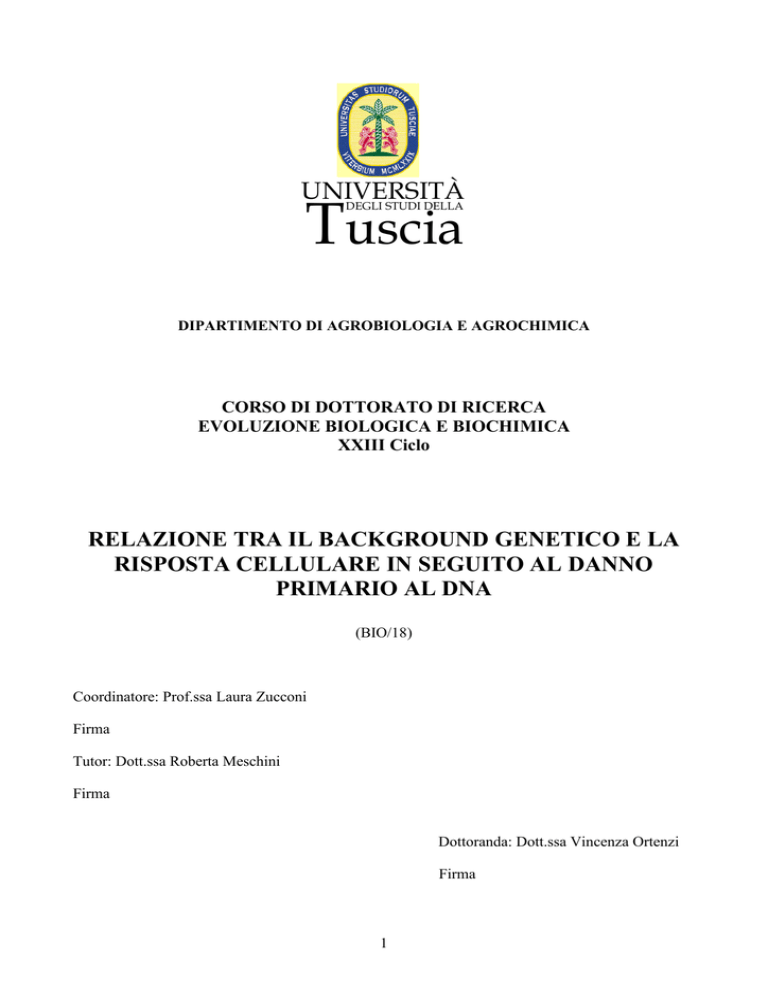 UNIVERSITAS STUDIORUM TUSCIAE VITERBIUM MCMLXXIX

UNIVERSITÀ
DEGLI STUDI DELLA
Tuscia

DIPARTIMENTO DI AGROBIOLOGIA E AGROCHIMICA

CORSO DI DOTTORATO DI RICERCA
EVOLUZIONE BIOLOGICA E BIOCHIMICA
XXIII Ciclo

RELAZIONE TRA IL BACKGROUND GENETICO E LA RISPOSTA CELLULARE IN SEGUITO AL DANNO PRIMARIO AL DNA

(BIO/18)

Coordinatore: Prof.ssa Laura Zucconi

Firma

Tutor: Dott.ssa Roberta Meschini

Firma

Dottoranda: Dott.ssa Vincenza Ortenzi

Firma

1